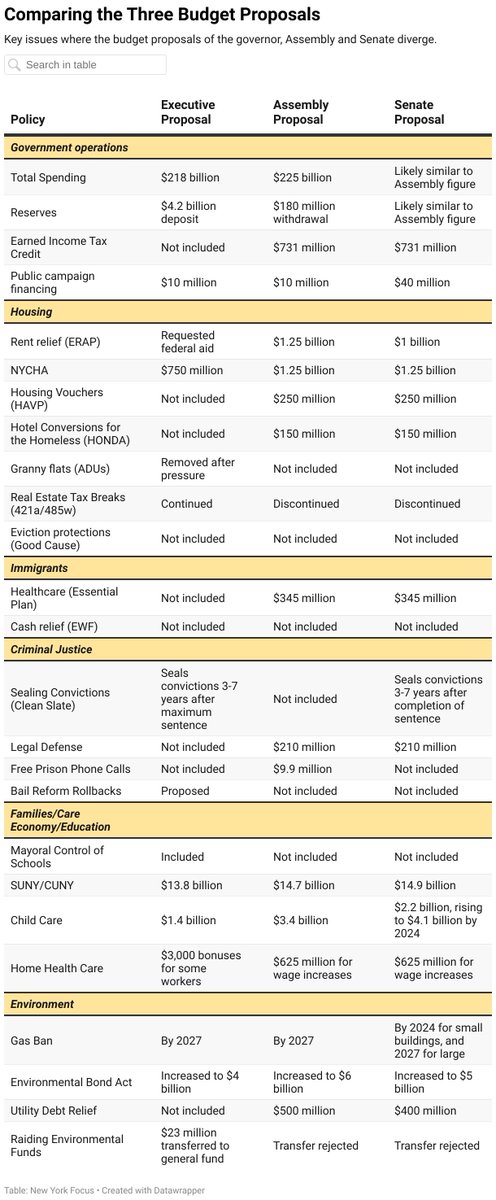 Comparing the Three Budget Proposals

Key issues where the budget proposals of the governor, Assembly and Senate diverge.

Search in table

| Policy | Executive Proposal | Assembly Proposal | Senate Proposal |
|---|---|---|---|
| Government operations | | | |
| Total Spending | $218 billion | $225 billion | Likely similar to Assembly figure |
| Reserves | $4.2 billion deposit | $180 million withdrawal | Likely similar to Assembly figure |
| Earned Income Tax Credit | Not included | $731 million | $731 million |
| Public campaign financing | $10 million | $10 million | $40 million |
| Housing | | | |
| Rent relief (ERAP) | Requested federal aid | $1.25 billion | $1 billion |
| NYCHA | $750 million | $1.25 billion | $1.25 billion |
| Housing Vouchers (HAVP) | Not included | $250 million | $250 million |
| Hotel Conversions for the Homeless (HONDA) | Not included | $150 million | $150 million |
| Granny flats (ADUs) | Removed after pressure | Not included | Not included |
| Real Estate Tax Breaks (421a/485w) | Continued | Discontinued | Discontinued |
| Eviction protections (Good Cause) | Not included | Not included | Not included |
| Immigrants | | | |
| Healthcare (Essential Plan) | Not included | $345 million | $345 million |
| Cash relief (EWF) | Not included | Not included | Not included |
| Criminal Justice | | | |
| Sealing Convictions (Clean Slate) | Seals convictions 3-7 years after maximum sentence | Not included | Seals convictions 3-7 years after completion of sentence |
| Legal Defense | Not included | $210 million | $210 million |
| Free Prison Phone Calls | Not included | $9.9 million | Not included |
| Bail Reform Rollbacks | Proposed | Not included | Not included |
| Families/Care Economy/Education | | | |
| Mayoral Control of Schools | Included | Not included | Not included |
| SUNY/CUNY | $13.8 billion | $14.7 billion | $14.9 billion |
| Child Care | $1.4 billion | $3.4 billion | $2.2 billion, rising to $4.1 billion by 2024 |
| Home Health Care | $3,000 bonuses for some workers | $625 million for wage increases | $625 million for wage increases |
| Environment | | | |
| Gas Ban | By 2027 | By 2027 | By 2024 for small buildings, and 2027 for large |
| Environmental Bond Act | Increased to $4 billion | Increased to $6 billion | Increased to $5 billion |
| Utility Debt Relief | Not included | $500 million | $400 million |
| Raiding Environmental Funds | $23 million transferred to general fund | Transfer rejected | Transfer rejected |

Table: New York Focus • Created with Datawrapper